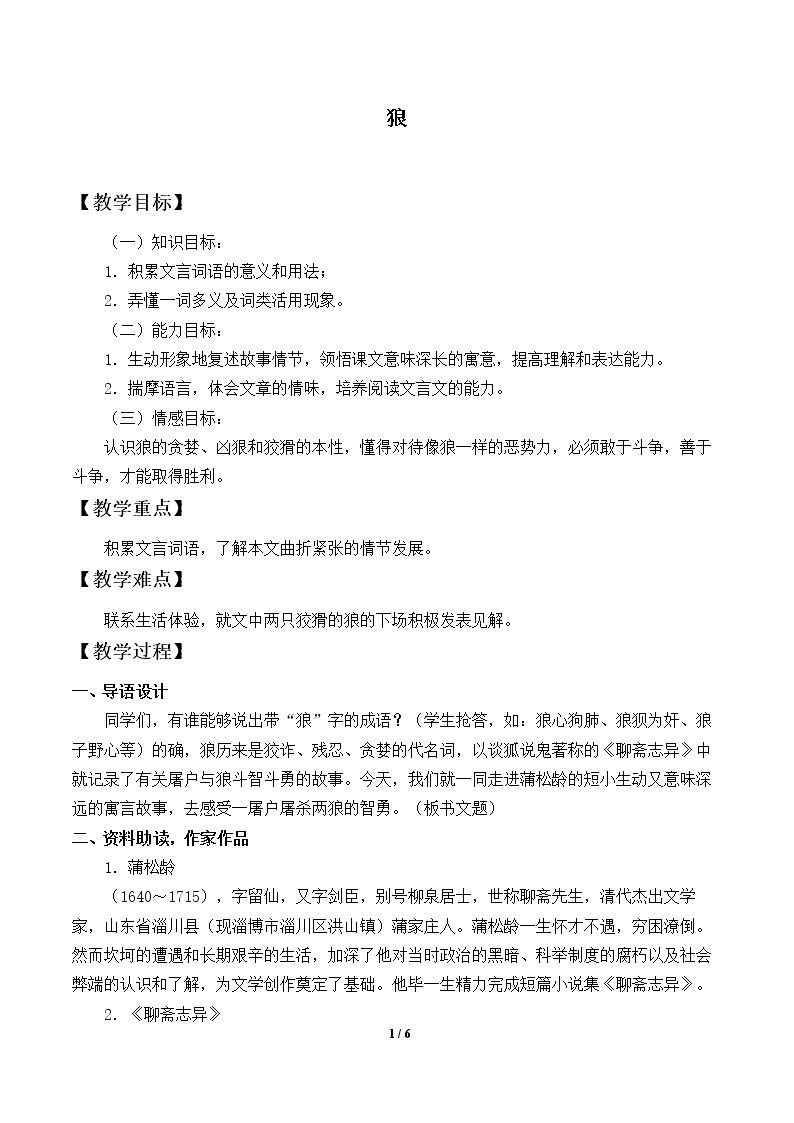 狼

【教学目标】

（一）知识目标：

1.积累文言词语的意义和用法；

2.弄懂一词多义及词类活用现象。

（二）能力目标：

1.生动形象地复述故事情节，领悟课文意味深长的寓意，提高理解和表达能力。

2.揣摩语言，体会文章的情味，培养阅读文言文的能力。

（三）情感目标：

认识狼的贪婪、凶狠和狡猾的本性，懂得对待像狼一样的恶势力，必须敢于斗争，善于斗争，才能取得胜利。

【教学重点】

积累文言词语，了解本文曲折紧张的情节发展。

【教学难点】

联系生活体验，就文中两只狡猾的狼的下场积极发表见解。

【教学过程】

一、导语设计

同学们，有谁能够说出带“狼”字的成语？（学生抢答，如：狼心狗肺、狼狈为奸、狼子野心等）的确，狼历来是狡诈、残忍、贪婪的代名词，以谈狐说鬼著称的《聊斋志异》中就记录了有关屠户与狼斗智斗勇的故事。今天，我们就一同走进蒲松龄的短小生动又意味深远的寓言故事，去感受一屠户屠杀两狼的智勇。（板书文题）

二、资料助读，作家作品

1.蒲松龄

（1640～1715），字留仙，又字剑臣，别号柳泉居士，世称聊斋先生，清代杰出文学家，山东省淄川县（现淄博市淄川区洪山镇）蒲家庄人。蒲松龄一生怀才不遇，穷困潦倒。然而坎坷的遭遇和长期艰辛的生活，加深了他对当时政治的黑暗、科举制度的腐朽以及社会弊端的认识和了解，为文学创作奠定了基础。他毕一生精力完成短篇小说集《聊斋志异》。

2.《聊斋志异》

1 / 6